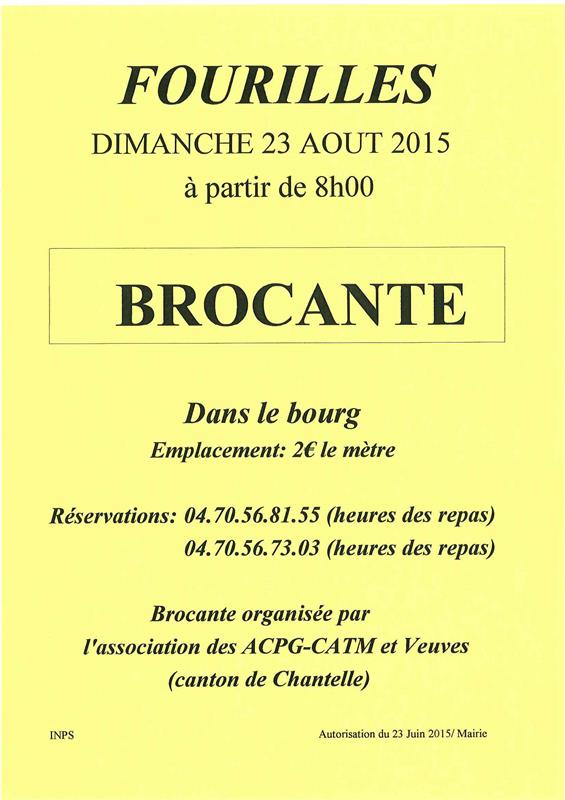 FOURILLES
DIMANCHE 23 AOUT 2015
à partir de 8h00

BROCANTE

Dans le bourg
Emplacement: 2€ le mètre

Réservations: 04.70.56.81.55 (heures des repas)
04.70.56.73.03 (heures des repas)

Brocante organisée par
l'association des ACPG-CATM et Veuves
(canton de Chantelle)

INPS

Autorisation du 23 Juin 2015/ Mairie